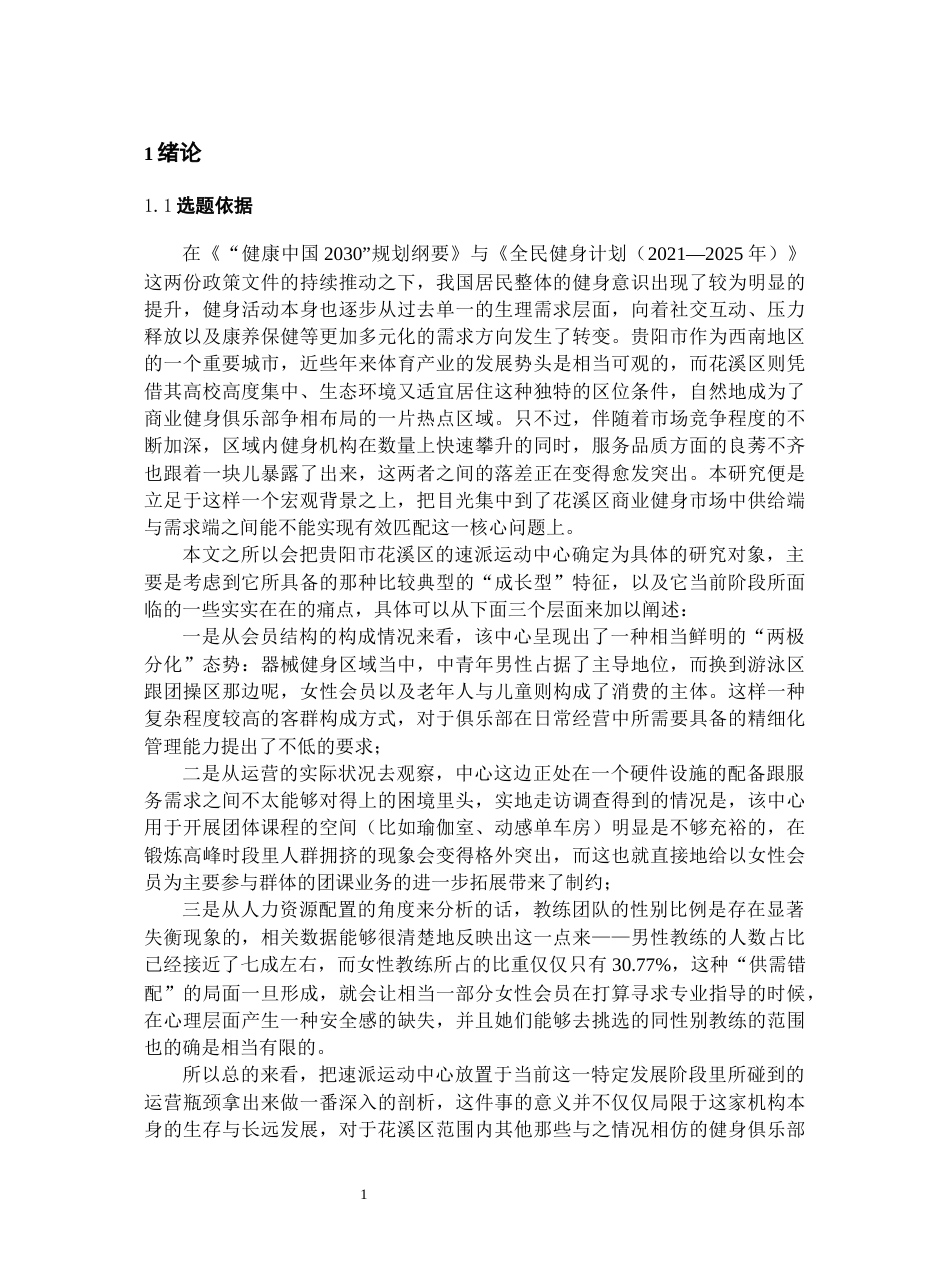 1 绪论

1. 1 选题依据

在《“健康中国 2030”规划纲要》与《全民健身计划（2021—2025 年）》这两份政策文件的持续推动之下，我国居民整体的健身意识出现了较为明显的提升，健身活动本身也逐步从过去单一的生理需求层面，向着社交互动、压力释放以及康养保健等更加多元化的需求方向发生了转变。贵阳市作为西南地区的一个重要城市，近些年来体育产业的发展势头是相当可观的，而花溪区则凭借其高校高度集中、生态环境又适宜居住这种独特的区位条件，自然地成为了商业健身俱乐部争相布局的一片热点区域。只不过，伴随着市场竞争程度的不断加深，区域内健身机构在数量上快速攀升的同时，服务品质方面的良莠不齐也跟着一块儿暴露了出来，这两者之间的落差正在变得愈发突出。本研究便是立足于这样一个宏观背景之上，把目光集中到了花溪区商业健身市场中供给端与需求端之间能不能实现有效匹配这一核心问题上。

本文之所以会把贵阳市花溪区的速派运动中心确定为具体的研究对象，主要是考虑到它所具备的那种比较典型的“成长型”特征，以及它当前阶段所面临的一些实实在在的痛点，具体可以从下面三个层面来加以阐述：

一是从会员结构的构成情况来看，该中心呈现出了一种相当鲜明的“两极分化”态势：器械健身区域当中，中青年男性占据了主导地位，而换到游泳区跟团操区那边呢，女性会员以及老年人与儿童则构成了消费的主体。这样一种复杂程度较高的客群构成方式，对于俱乐部在日常经营中所需要具备的精细化管理能力提出了不低的要求；

二是从运营的实际状况去观察，中心这边正处在一个硬件设施的配备跟服务需求之间不太能够对得上的困境里头，实地走访调查得到的情况是，该中心用于开展团体课程的空间（比如瑜伽室、动感单车房）明显是不够充裕的，在锻炼高峰时段里人群拥挤的现象会变得格外突出，而这也就直接地给以女性会员为主要参与群体的团课业务的进一步拓展带来了制约；

三是从人力资源配置的角度来分析的话，教练团队的性别比例是存在显著失衡现象的，相关数据能够很清楚地反映出这一点来——男性教练的人数占比已经接近了七成左右，而女性教练所占的比重仅仅只有 30.77%，这种“供需错配”的局面一旦形成，就会让相当一部分女性会员在打算寻求专业指导的时候，在心理层面产生一种安全感的缺失，并且她们能够去挑选的同性别教练的范围也的确是相当有限的。

所以总的来看，把速派运动中心放置于当前这一特定发展阶段里所碰到的运营瓶颈拿出来做一番深入的剖析，这件事的意义并不仅仅局限于这家机构本身的生存与长远发展，对于花溪区范围内其他那些与之情况相仿的健身俱乐部

1